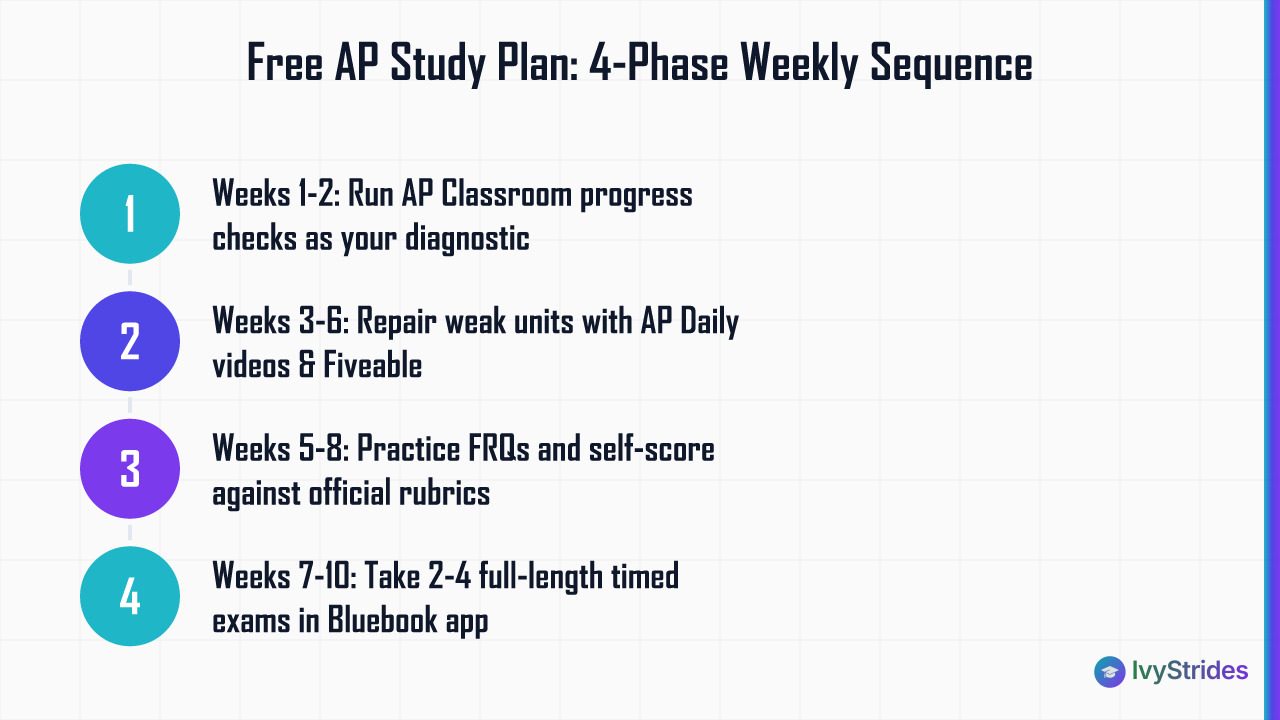 Free AP Study Plan: 4-Phase Weekly Sequence

1 Weeks 1-2: Run AP Classroom progress checks as your diagnostic

2 Weeks 3-6: Repair weak units with AP Daily videos & Fiveable

3 Weeks 5-8: Practice FRQs and self-score against official rubrics

4 Weeks 7-10: Take 2-4 full-length timed exams in Bluebook app

IvyStrides